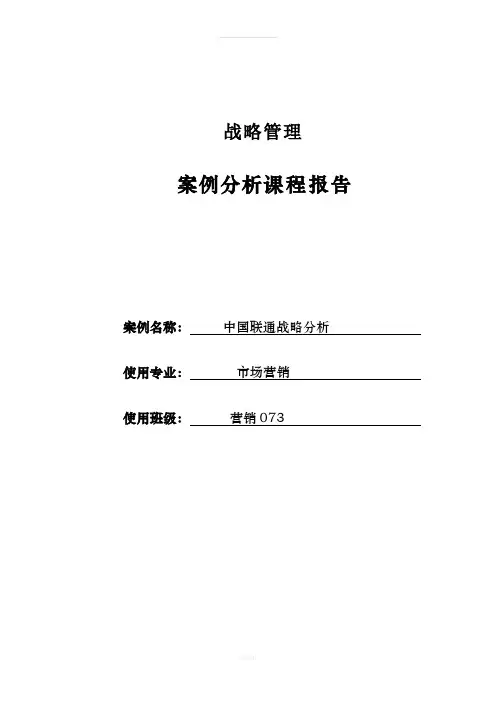 战略管理

案例分析课程报告

案例名称： 中国联通战略分析

使用专业： 市场营销

使用班级： 营销073